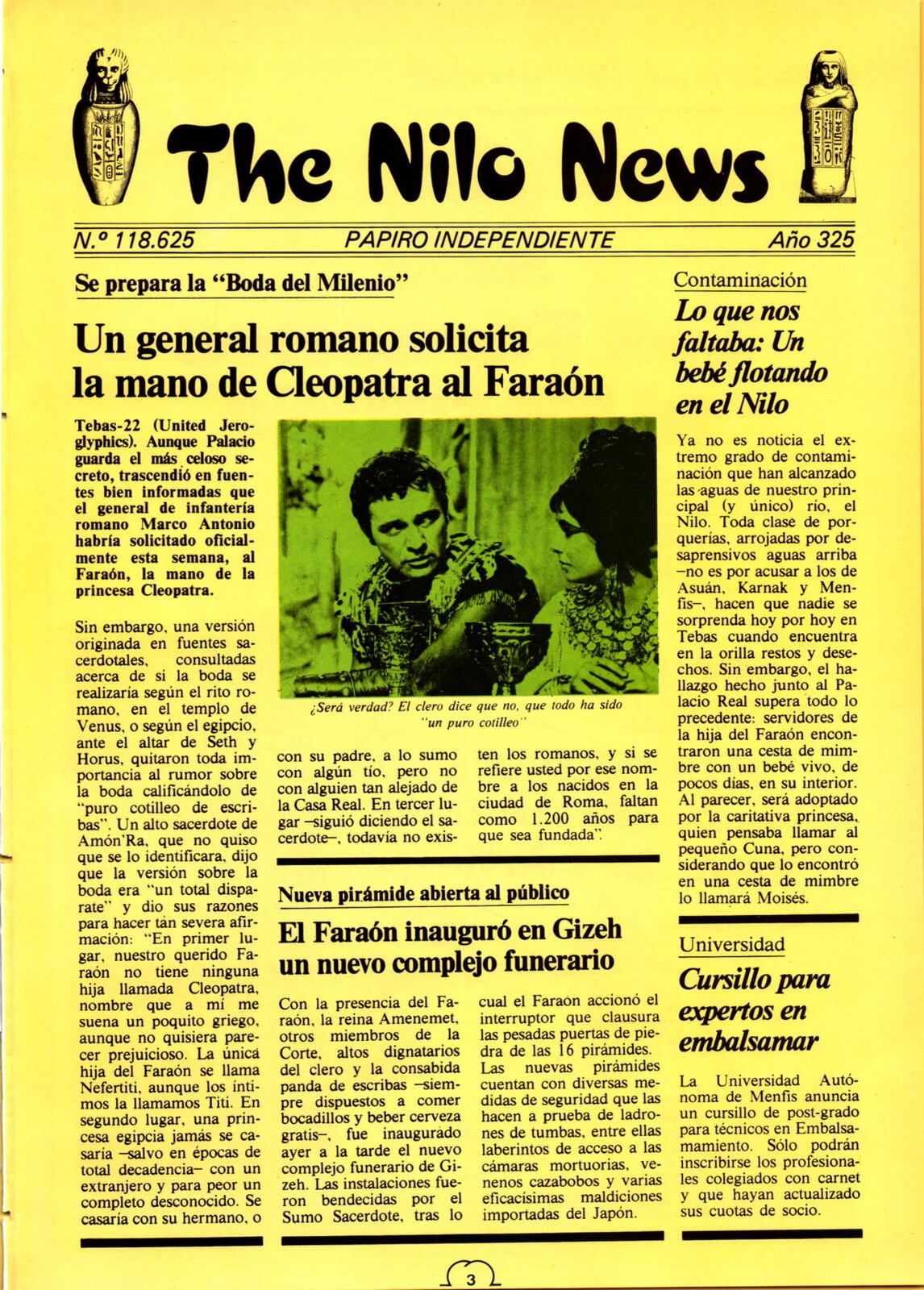 The Nilo News

N.º 118.625 PAPIRO INDEPENDIENTE Año 325

Se prepara la "Boda del Milenio"

Un general romano solicita la mano de Cleopatra al Faraón

Tebas-22 (United Jeroglyphics). Aunque Palacio guarda el más celoso secreto, trascendió en fuentes bien informadas que el general de infantería romano Marco Antonio habría solicitado oficialmente esta semana, al Faraón, la mano de la princesa Cleopatra.

Sin embargo, una versión originada en fuentes sacerdotales, consultadas acerca de si la boda se realizaría según el rito romano, en el templo de Venus, o según el egipcio, ante el altar de Seth y Horus, quitaron toda importancia al rumor sobre la boda calificándolo de "puro cotilleo de escribas". Un alto sacerdote de Amón'Ra, que no quiso que se lo identificara, dijo que la versión sobre la boda era "un total disparate" y dio sus razones para hacer tán severa afirmación: "En primer lugar, nuestro querido Faraón no tiene ninguna hija llamada Cleopatra, nombre que a mí me suena un poquito griego, aunque no quisiera parecer prejuicioso. La única hija del Faraón se llama Nefertiti, aunque los íntimos la llamamos Titi. En segundo lugar, una princesa egipcia jamás se casaría –salvo en épocas de total decadencia– con un extranjero y para peor un completo desconocido. Se casaría con su hermano, o con su padre, a lo sumo con algún tío, pero no con alguien tan alejado de la Casa Real. En tercer lugar –siguió diciendo el sacerdote–, todavía no existen los romanos, y si se refiere usted por ese nombre a los nacidos en la ciudad de Roma, faltan como 1.200 años para que sea fundada".

¿Será verdad? El clero dice que no, que todo ha sido "un puro cotilleo"

Nueva pirámide abierta al público

El Faraón inauguró en Gizeh un nuevo complejo funerario

Con la presencia del Faraón, la reina Amenemet, otros miembros de la Corte, altos dignatarios del clero y la consabida panda de escribas –siempre dispuestos a comer bocadillos y beber cerveza gratis–, fue inaugurado ayer a la tarde el nuevo complejo funerario de Gizeh. Las instalaciones fueron bendecidas por el Sumo Sacerdote, tras lo cual el Faraón accionó el interruptor que clausura las pesadas puertas de piedra de las 16 pirámides. Las nuevas pirámides cuentan con diversas medidas de seguridad que las hacen a prueba de ladrones de tumbas, entre ellas laberintos de acceso a las cámaras mortuorias, venenos cazabobos y varias eficacísimas maldiciones importadas del Japón.

Contaminación

Lo que nos faltaba: Un bebé flotando en el Nilo

Ya no es noticia el extremo grado de contaminación que han alcanzado las aguas de nuestro principal (y único) río, el Nilo. Toda clase de porquerías, arrojadas por desaprensivos aguas arriba –no es por acusar a los de Asuán, Karnak y Menfis–, hacen que nadie se sorprenda hoy por hoy en Tebas cuando encuentra en la orilla restos y desechos. Sin embargo, el hallazgo hecho junto al Palacio Real supera todo lo precedente: servidores de la hija del Faraón encontraron una cesta de mimbre con un bebé vivo, de pocos días, en su interior. Al parecer, será adoptado por la caritativa princesa, quien pensaba llamar al pequeño Cuna, pero considerando que lo encontró en una cesta de mimbre lo llamará Moisés.

Universidad

Cursillo para expertos en embalsamar

La Universidad Autónoma de Menfis anuncia un cursillo de post-grado para técnicos en Embalsamamiento. Sólo podrán inscribirse los profesionales colegiados con carnet y que hayan actualizado sus cuotas de socio.

3